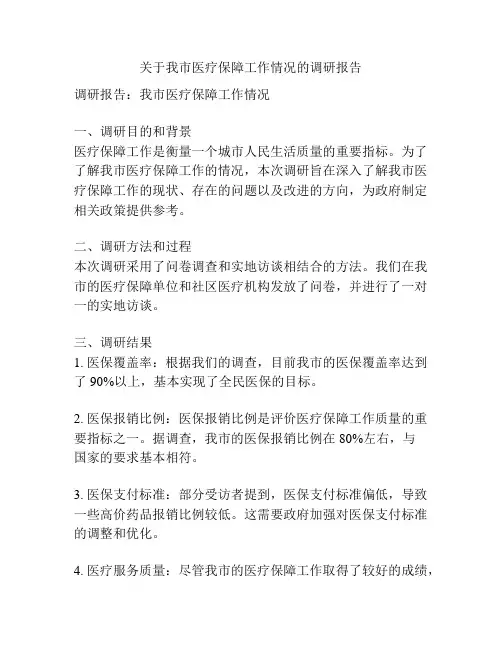 关于我市医疗保障工作情况的调研报告

调研报告：我市医疗保障工作情况

一、调研目的和背景
医疗保障工作是衡量一个城市人民生活质量的重要指标。为了了解我市医疗保障工作的情况，本次调研旨在深入了解我市医疗保障工作的现状、存在的问题以及改进的方向，为政府制定相关政策提供参考。

二、调研方法和过程
本次调研采用了问卷调查和实地访谈相结合的方法。我们在我市的医疗保障单位和社区医疗机构发放了问卷，并进行了一对一的实地访谈。

三、调研结果
1. 医保覆盖率：根据我们的调查，目前我市的医保覆盖率达到了 90%以上，基本实现了全民医保的目标。

2. 医保报销比例：医保报销比例是评价医疗保障工作质量的重要指标之一。据调查，我市的医保报销比例在 80%左右，与国家的要求基本相符。

3. 医保支付标准：部分受访者提到，医保支付标准偏低，导致一些高价药品报销比例较低。这需要政府加强对医保支付标准的调整和优化。

4. 医疗服务质量：尽管我市的医疗保障工作取得了较好的成绩，